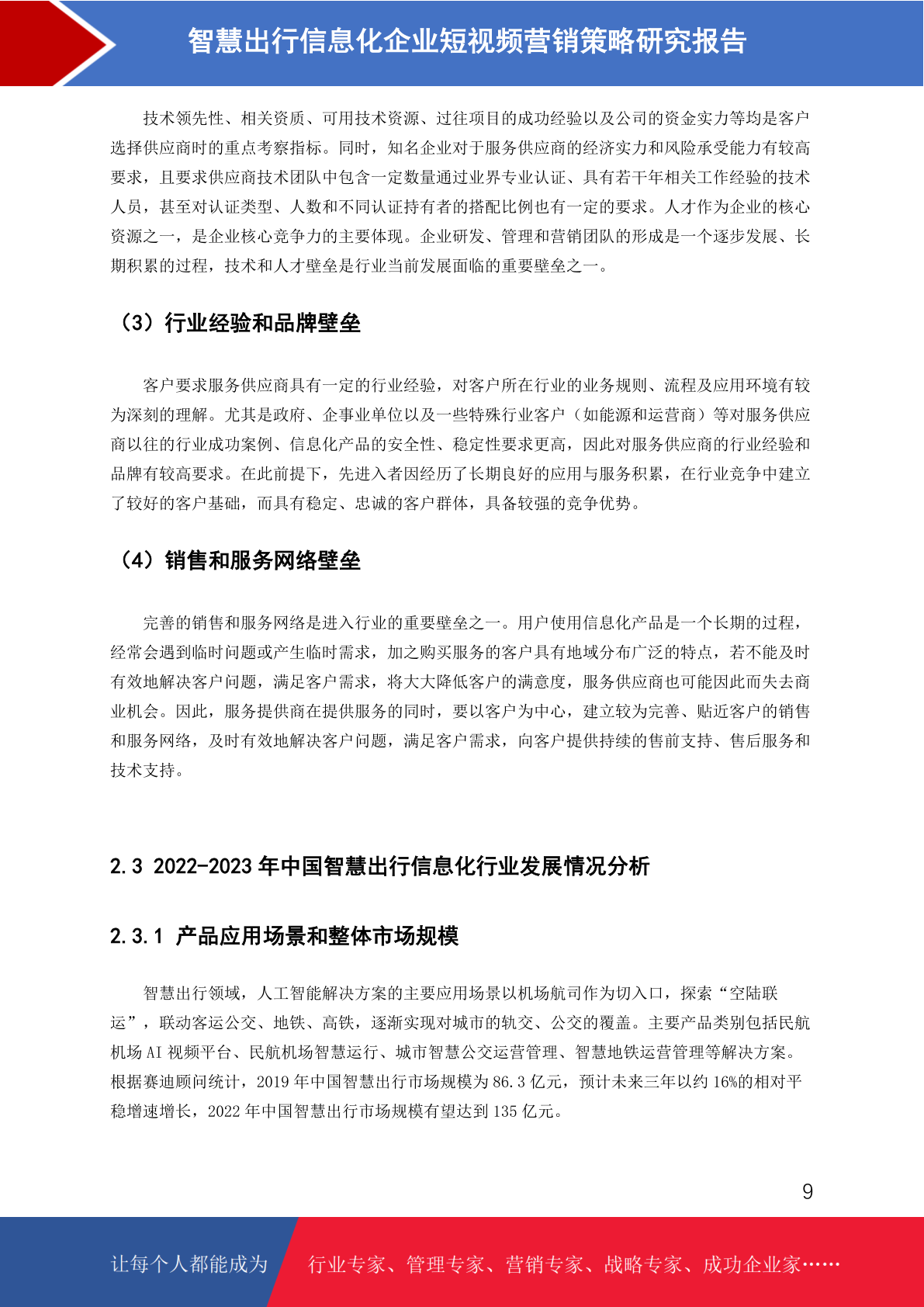 智慧出行信息化企业短视频营销策略研究报告

技术领先性、相关资质、可用技术资源、过往项目的成功经验以及公司的资金实力等均是客户选择供应商时的重点考察指标。同时，知名企业对于服务供应商的经济实力和风险承受能力有较高要求，且要求供应商技术团队中包含一定数量通过业界专业认证、具有若干年相关工作经验的技术人员，甚至对认证类型、人数和不同认证持有者的搭配比例也有一定的要求。人才作为企业的核心资源之一，是企业核心竞争力的主要体现。企业研发、管理和营销团队的形成是一个逐步发展、长期积累的过程，技术和人才壁垒是行业当前发展面临的重要壁垒之一。

（3）行业经验和品牌壁垒

客户要求服务供应商具有一定的行业经验，对客户所在行业的业务规则、流程及应用环境有较为深刻的理解。尤其是政府、企事业单位以及一些特殊行业客户（如能源和运营商）等对服务供应商以往的行业成功案例、信息化产品的安全性、稳定性要求更高，因此对服务供应商的行业经验和品牌有较高要求。在此前提下，先进入者因经历了长期良好的应用与服务积累，在行业竞争中建立了较好的客户基础，而具有稳定、忠诚的客户群体，具备较强的竞争优势。

（4）销售和服务网络壁垒

完善的销售和服务网络是进入行业的重要壁垒之一。用户使用信息化产品是一个长期的过程，经常会遇到临时问题或产生临时需求，加之购买服务的客户具有地域分布广泛的特点，若不能及时有效地解决客户问题，满足客户需求，将大大降低客户的满意度，服务供应商也可能因此而失去商业机会。因此，服务提供商在提供服务的同时，要以客户为中心，建立较为完善、贴近客户的销售和服务网络，及时有效地解决客户问题，满足客户需求，向客户提供持续的售前支持、售后服务和技术支持。

2.3 2022-2023 年中国智慧出行信息化行业发展情况分析

2.3.1 产品应用场景和整体市场规模

智慧出行领域，人工智能解决方案的主要应用场景以机场航司作为切入口，探索“空陆联运”，联动客运公交、地铁、高铁，逐渐实现对城市的轨交、公交的覆盖。主要产品类别包括民航机场 AI 视频平台、民航机场智慧运行、城市智慧公交运营管理、智慧地铁运营管理等解决方案。根据赛迪顾问统计，2019 年中国智慧出行市场规模为 86.3 亿元，预计未来三年以约 16%的相对平稳增速增长，2022 年中国智慧出行市场规模有望达到 135 亿元。

9

让每个人都能成为 行业专家、管理专家、营销专家、战略专家、成功企业家……